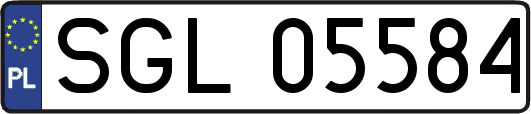 PL
SGL 05584